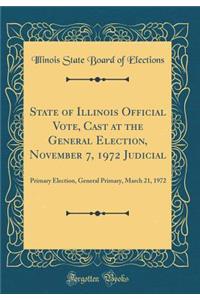 Illinois State Board of Elections

State of Illinois Official Vote, Cast at the General Election, November 7, 1972 Judicial

Primary Election, General Primary, March 21, 1972

Forgotten Books